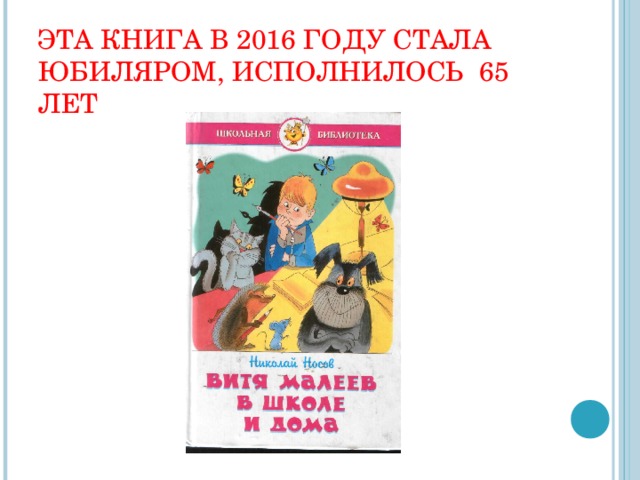 ЭТА КНИГА В 2016 ГОДУ СТАЛА ЮБИЛЯРОМ, ИСПОЛНИЛОСЬ 65 ЛЕТ

ШКОЛЬНАЯ БИБЛИОТЕКА

Николай Носов

ВИТЯ МАЛЕЕВ В ШКОЛЕ И ДОМА